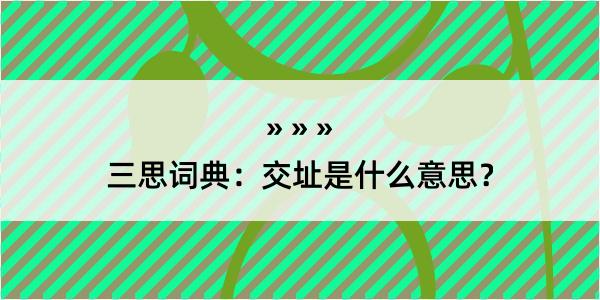 » » »

三思词典：交址是什么意思？